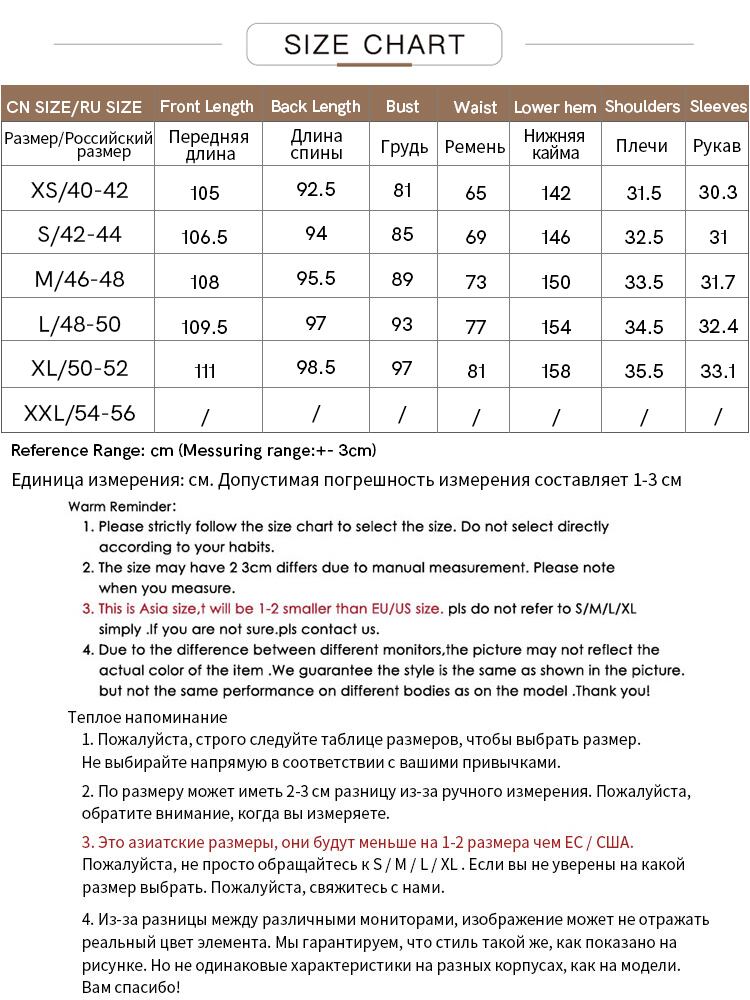 SIZE CHART

| CN SIZE/RU SIZE | Front Length | Back Length | Bust | Waist | Lower hem | Shoulders | Sleeves |
|---|---|---|---|---|---|---|---|
| Размер/Российский размер | Передняя длина | Длина спины | Грудь | Ремень | Нижняя кайма | Плечи | Рукав |
| XS/40-42 | 105 | 92.5 | 81 | 65 | 142 | 31.5 | 30.3 |
| S/42-44 | 106.5 | 94 | 85 | 69 | 146 | 32.5 | 31 |
| M/46-48 | 108 | 95.5 | 89 | 73 | 150 | 33.5 | 31.7 |
| L/48-50 | 109.5 | 97 | 93 | 77 | 154 | 34.5 | 32.4 |
| XL/50-52 | 111 | 98.5 | 97 | 81 | 158 | 35.5 | 33.1 |
| XXL/54-56 | / | / | / | / | / | / | / |

Reference Range: cm (Messuring range:+- 3cm)

Единица измерения: см. Допустимая погрешность измерения составляет 1-3 см

Warm Reminder:
1. Please strictly follow the size chart to select the size. Do not select directly according to your habits.
2. The size may have 2 3cm differs due to manual measurement. Please note when you measure.
3. This is Asia size,t will be 1-2 smaller than EU/US size. pls do not refer to S/M/L/XL simply .If you are not sure.pls contact us.
4. Due to the difference between different monitors,the picture may not reflect the actual color of the item .We guarantee the style is the same as shown in the picture. but not the same performance on different bodies as on the model .Thank you!

Теплое напоминание
1. Пожалуйста, строго следуйте таблице размеров, чтобы выбрать размер. Не выбирайте напрямую в соответствии с вашими привычками.
2. По размеру может иметь 2-3 см разницу из-за ручного измерения. Пожалуйста, обратите внимание, когда вы измеряете.
3. Это азиатские размеры, они будут меньше на 1-2 размера чем ЕС / США. Пожалуйста, не просто обращайтесь к S / M / L / XL . Если вы не уверены на какой размер выбрать. Пожалуйста, свяжитесь с нами.
4. Из-за разницы между различными мониторами, изображение может не отражать реальный цвет элемента. Мы гарантируем, что стиль такой же, как показано на рисунке. Но не одинаковые характеристики на разных корпусах, как на модели. Вам спасибо!